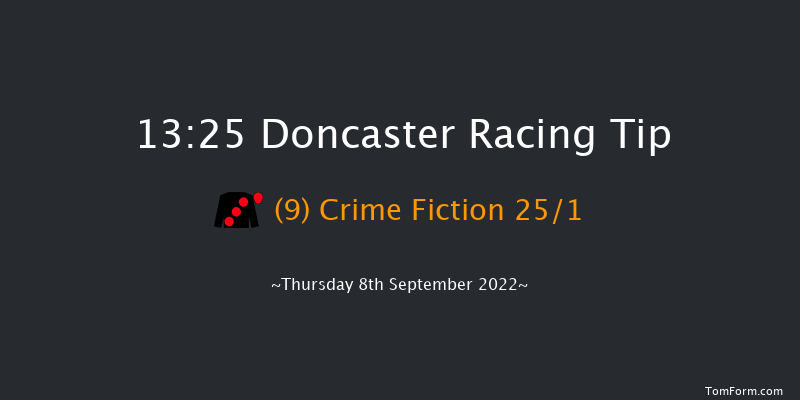 13:25 Doncaster Racing Tip

(9) Crime Fiction 25/1

~Thursday 8th September 2022~

TomForm.com